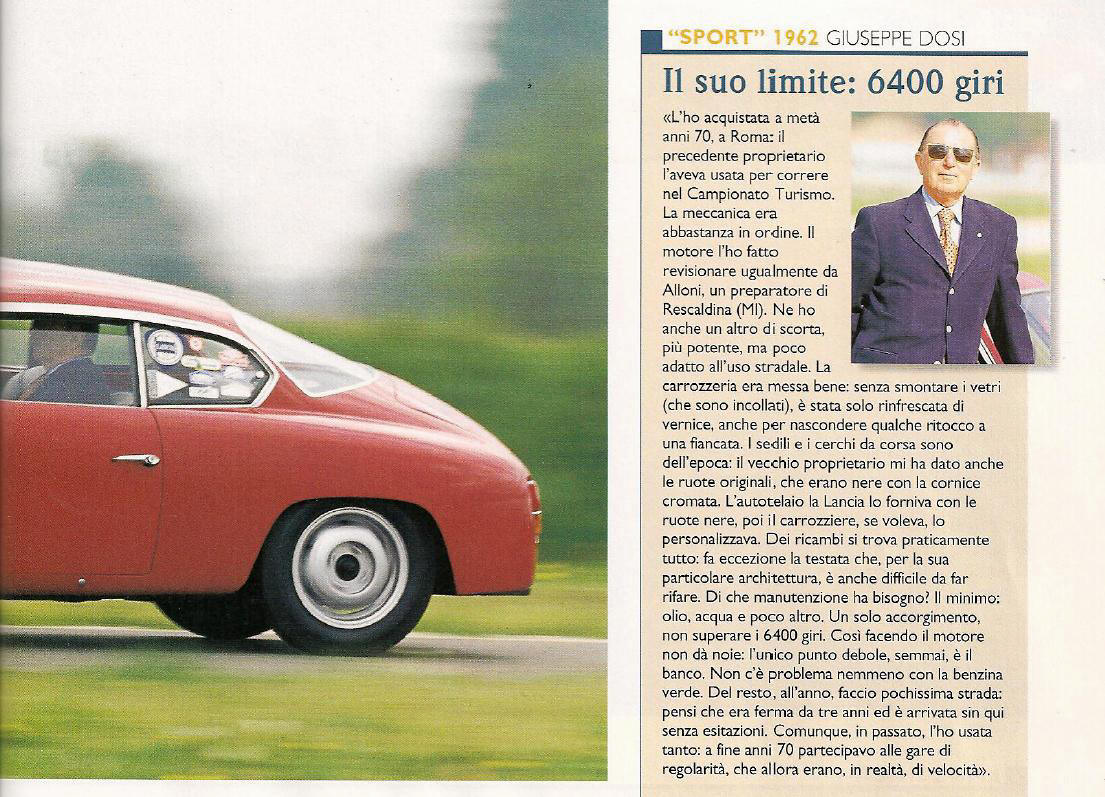 "SPORT" 1962 GIUSEPPE DOSI

Il suo limite: 6400 giri

«L'ho acquistata a metà anni 70, a Roma: il precedente proprietario l'aveva usata per correre nel Campionato Turismo. La meccanica era abbastanza in ordine. Il motore l'ho fatto revisionare ugualmente da Alloni, un preparatore di Rescaldina (MI). Ne ho anche un altro di scorta, più potente, ma poco adatto all'uso stradale. La carrozzeria era messa bene: senza smontare i vetri (che sono incollati), è stata solo rinfrescata di vernice, anche per nascondere qualche ritocco a una fiancata. I sedili e i cerchi da corsa sono dell'epoca: il vecchio proprietario mi ha dato anche le ruote originali, che erano nere con la cornice cromata. L'autotelaio la Lancia lo forniva con le ruote nere, poi il carrozziere, se voleva, lo personalizzava. Dei ricambi si trova praticamente tutto: fa eccezione la testata che, per la sua particolare architettura, è anche difficile da far rifare. Di che manutenzione ha bisogno? Il minimo: olio, acqua e poco altro. Un solo accorgimento, non superare i 6400 giri. Così facendo il motore non dà noie: l'unico punto debole, semmai, è il banco. Non c'è problema nemmeno con la benzina verde. Del resto, all'anno, faccio pochissima strada: pensi che era ferma da tre anni ed è arrivata sin qui senza esitazioni. Comunque, in passato, l'ho usata tanto: a fine anni 70 partecipavo alle gare di regolarità, che allora erano, in realtà, di velocità».